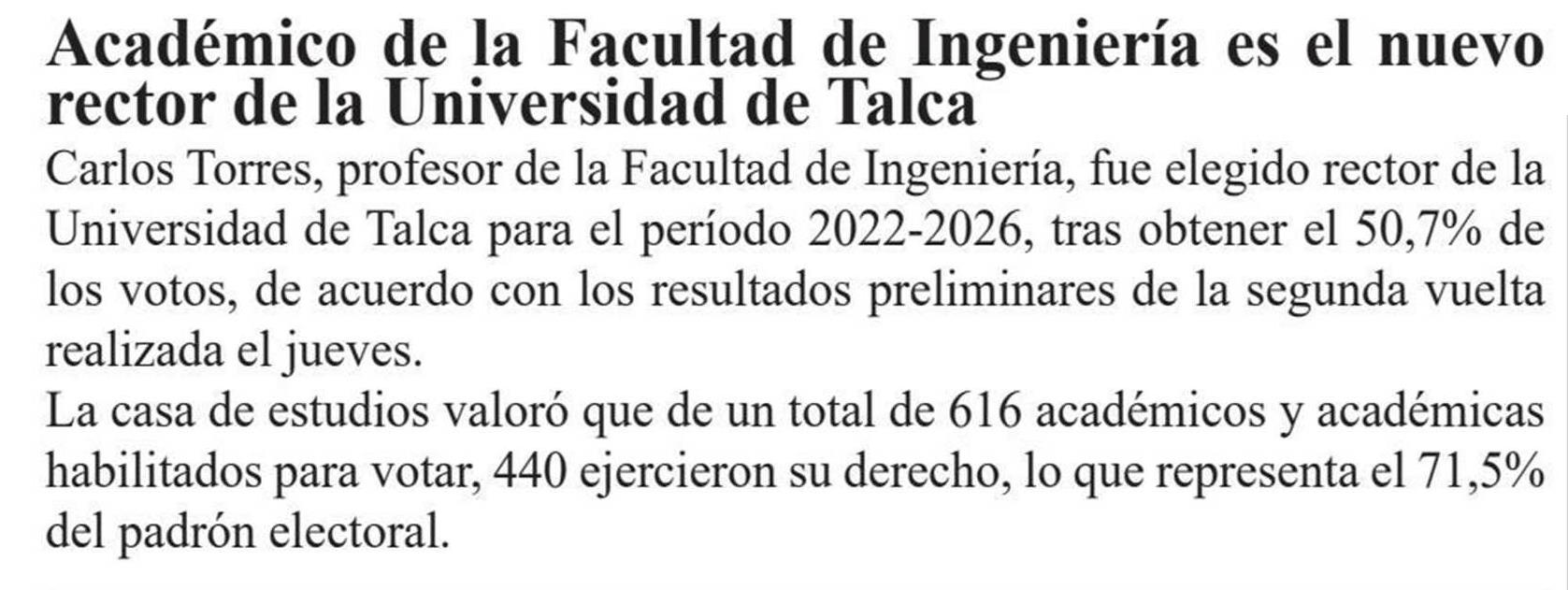 Académico de la Facultad de Ingeniería es el nuevo rector de la Universidad de Talca

Carlos Torres, profesor de la Facultad de Ingeniería, fue elegido rector de la Universidad de Talca para el período 2022-2026, tras obtener el 50,7% de los votos, de acuerdo con los resultados preliminares de la segunda vuelta realizada el jueves.

La casa de estudios valoró que de un total de 616 académicos y académicas habilitados para votar, 440 ejercieron su derecho, lo que representa el 71,5% del padrón electoral.